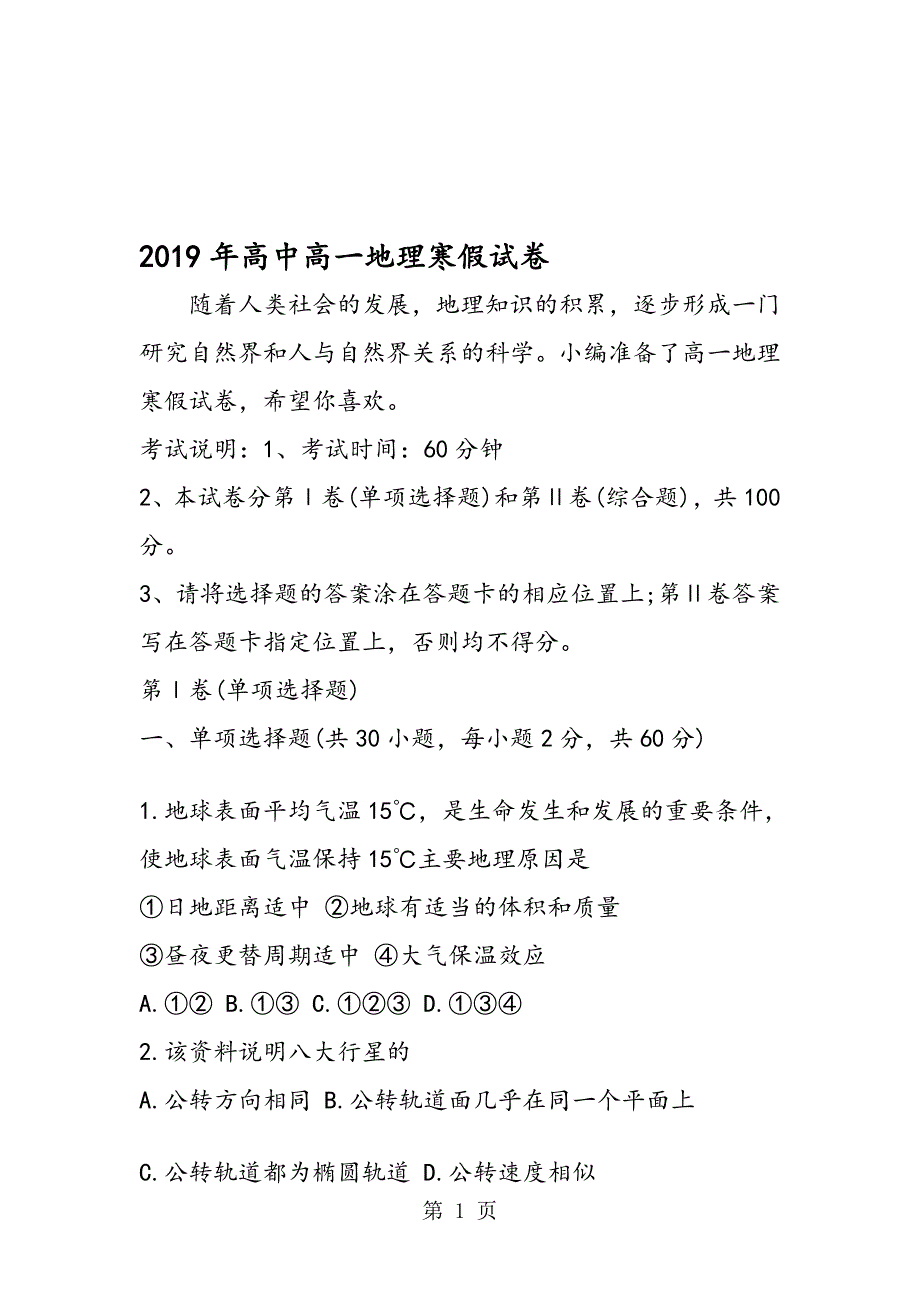 2019年高中高一地理寒假试卷

随着人类社会的发展，地理知识的积累，逐步形成一门研究自然界和人与自然界关系的科学。小编准备了高一地理寒假试卷，希望你喜欢。

考试说明：1、考试时间：60分钟

2、本试卷分第Ⅰ卷(单项选择题)和第Ⅱ卷(综合题)，共100分。

3、请将选择题的答案涂在答题卡的相应位置上;第Ⅱ卷答案写在答题卡指定位置上，否则均不得分。

第Ⅰ卷(单项选择题)

一、单项选择题(共30小题，每小题2分，共60分)

1.地球表面平均气温15℃，是生命发生和发展的重要条件，使地球表面气温保持15℃主要地理原因是

①日地距离适中 ②地球有适当的体积和质量

③昼夜更替周期适中 ④大气保温效应

A.①② B.①③ C.①②③ D.①③④

2.该资料说明八大行星的

A.公转方向相同 B.公转轨道面几乎在同一个平面上

C.公转轨道都为椭圆轨道 D.公转速度相似

第 1 页